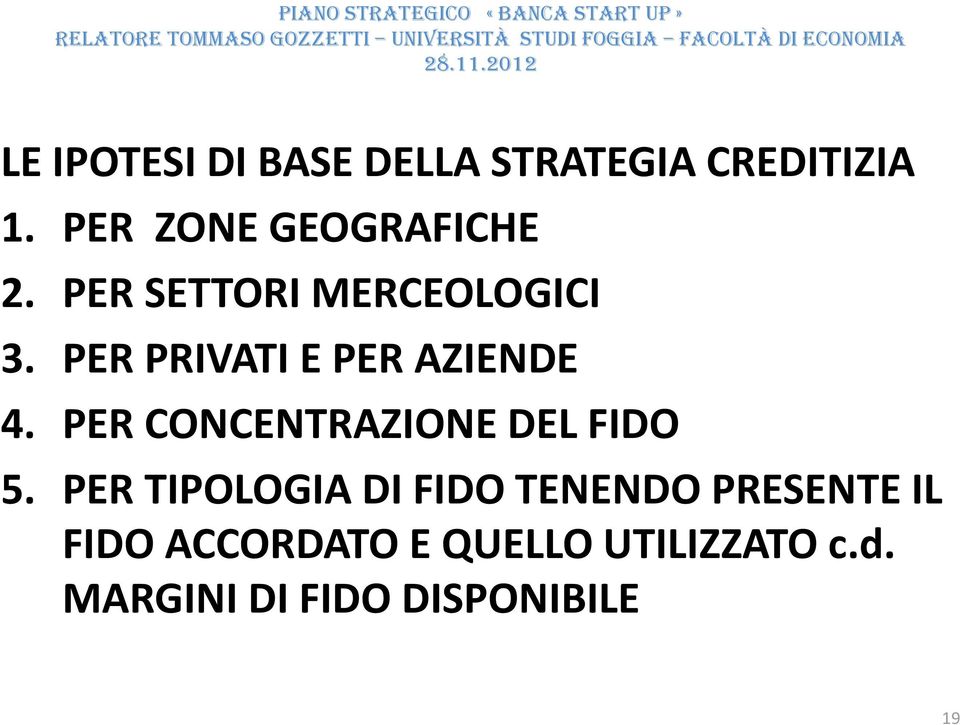 PIANO STRATEGICO « BANCA START UP »
RELATORE TOMMASO GOZZETTI – UNIVERSITÀ STUDI FOGGIA – FACOLTÀ DI ECONOMIA
28.11.2012

LE IPOTESI DI BASE DELLA STRATEGIA CREDITIZIA
1. PER ZONE GEOGRAFICHE
2. PER SETTORI MERCEOLOGICI
3. PER PRIVATI E PER AZIENDE
4. PER CONCENTRAZIONE DEL FIDO
5. PER TIPOLOGIA DI FIDO TENENDO PRESENTE IL FIDO ACCORDATO E QUELLO UTILIZZATO c.d. MARGINI DI FIDO DISPONIBILE

19